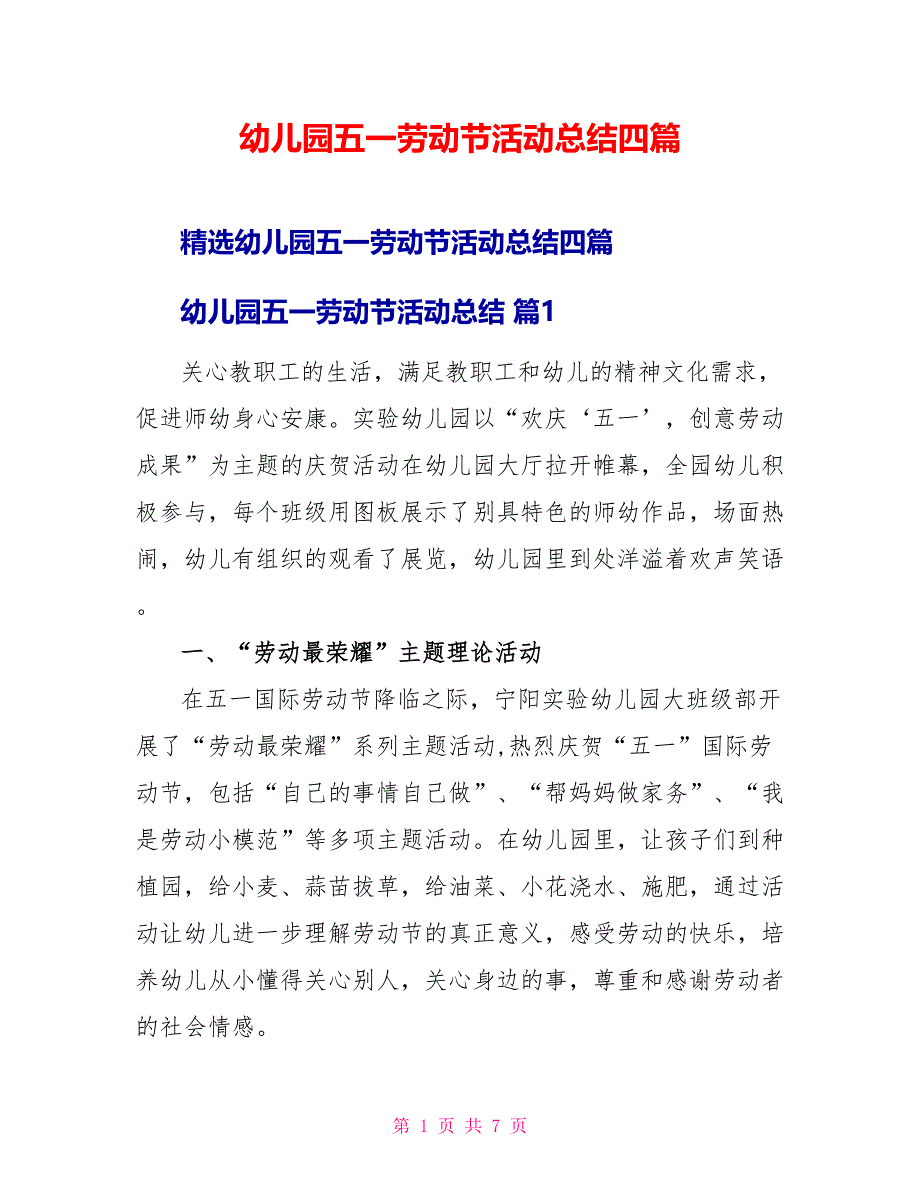 幼儿园五一劳动节活动总结四篇

精选幼儿园五一劳动节活动总结四篇

幼儿园五一劳动节活动总结 篇1

关心教职工的生活，满足教职工和幼儿的精神文化需求，促进师幼身心安康。实验幼儿园以“欢庆‘五一’，创意劳动成果”为主题的庆贺活动在幼儿园大厅拉开帷幕，全园幼儿积极参与，每个班级用图板展示了别具特色的师幼作品，场面热闹，幼儿有组织的观看了展览，幼儿园里到处洋溢着欢声笑语。

一、“劳动最荣耀”主题理论活动

在五一国际劳动节降临之际，宁阳实验幼儿园大班级部开展了“劳动最荣耀”系列主题活动,热烈庆贺“五一”国际劳动节，包括“自己的事情自己做”、“帮妈妈做家务”、“我是劳动小模范”等多项主题活动。在幼儿园里，让孩子们到种植园，给小麦、蒜苗拔草，给油菜、小花浇水、施肥，通过活动让幼儿进一步理解劳动节的真正意义，感受劳动的快乐，培养幼儿从小懂得关心别人，关心身边的事，尊重和感谢劳动者的社会情感。

第 1 页 共 7 页